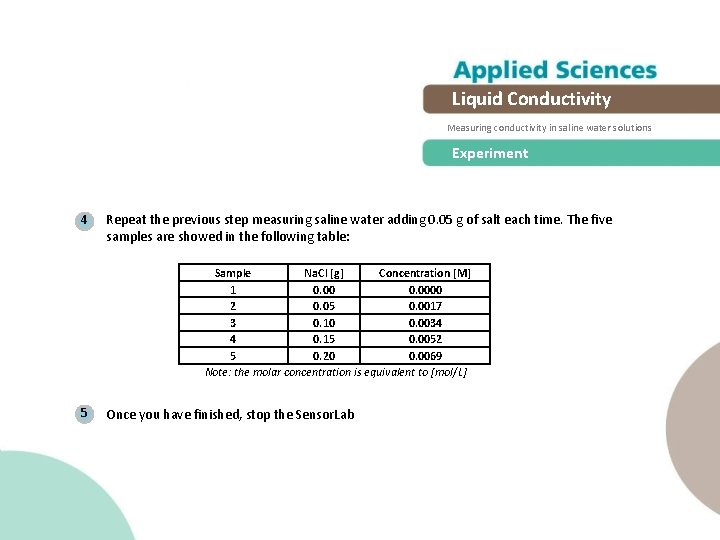 Applied Sciences

Liquid Conductivity

Measuring conductivity in saline water solutions

Experiment

4 Repeat the previous step measuring saline water adding 0.05 g of salt each time. The five samples are showed in the following table:

| Sample | NaCl [g] | Concentration [M] |
|---|---|---|
| 1 | 0.00 | 0.0000 |
| 2 | 0.05 | 0.0017 |
| 3 | 0.10 | 0.0034 |
| 4 | 0.15 | 0.0052 |
| 5 | 0.20 | 0.0069 |

Note: the molar concentration is equivalent to [mol/L]

5 Once you have finished, stop the SensorLab